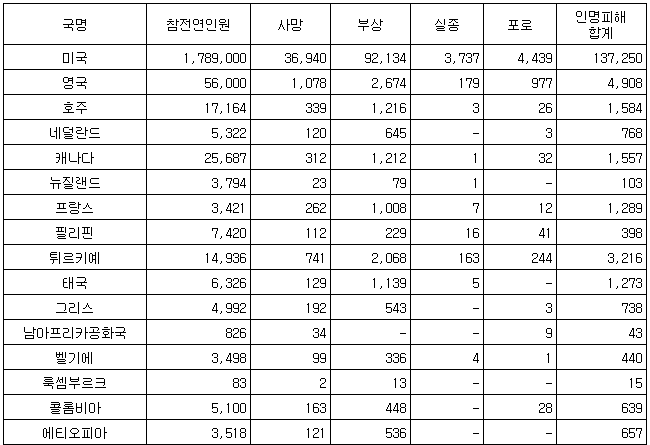 | 국명 | 참전연인원 | 사망 | 부상 | 실종 | 포로 | 인명피해 합계 |
|---|---|---|---|---|---|---|
| 미국 | 1,789,000 | 36,940 | 92,134 | 3,737 | 4,439 | 137,250 |
| 영국 | 56,000 | 1,078 | 2,674 | 179 | 977 | 4,908 |
| 호주 | 17,164 | 339 | 1,216 | 3 | 26 | 1,584 |
| 네덜란드 | 5,322 | 120 | 645 | - | 3 | 768 |
| 캐나다 | 25,687 | 312 | 1,212 | 1 | 32 | 1,557 |
| 뉴질랜드 | 3,794 | 23 | 79 | 1 | - | 103 |
| 프랑스 | 3,421 | 262 | 1,008 | 7 | 12 | 1,289 |
| 필리핀 | 7,420 | 112 | 229 | 16 | 41 | 398 |
| 튀르키예 | 14,936 | 741 | 2,068 | 163 | 244 | 3,216 |
| 태국 | 6,326 | 129 | 1,139 | 5 | - | 1,273 |
| 그리스 | 4,992 | 192 | 543 | - | 3 | 738 |
| 남아프리카공화국 | 826 | 34 | - | - | 9 | 43 |
| 벨기에 | 3,498 | 99 | 336 | 4 | 1 | 440 |
| 룩셈부르크 | 83 | 2 | 13 | - | - | 15 |
| 콜롬비아 | 5,100 | 163 | 448 | - | 28 | 639 |
| 에티오피아 | 3,518 | 121 | 536 | - | - | 657 |